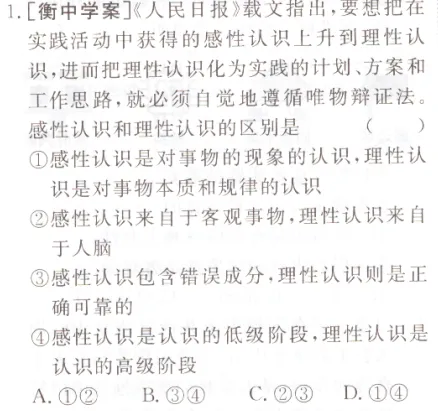 1.[衡中学案]《人民日报》载文指出,要想把在实践活动中获得的感性认识上升到理性认识,进而把理性认识化为实践的计划、方案和工作思路,就必须自觉地遵循唯物辩证法。感性认识和理性认识的区别是 ( )

①感性认识是对事物的现象的认识,理性认识是对事物本质和规律的认识

②感性认识来自于客观事物,理性认识来自于人脑

③感性认识包含错误成分,理性认识则是正确可靠的

④感性认识是认识的低级阶段,理性认识是认识的高级阶段

A.①② B.③④ C.②③ D.①④